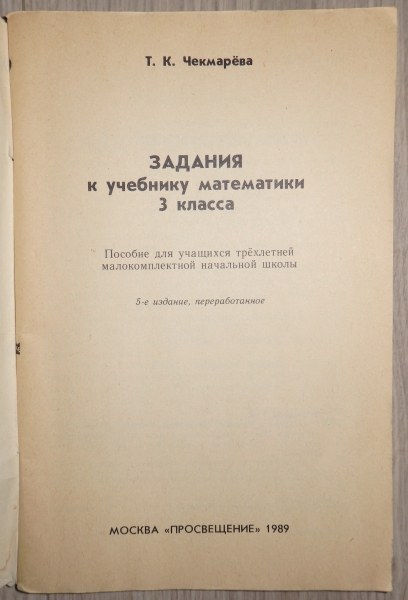 Т. К. Чекмарёва

ЗАДАНИЯ
к учебнику математики
3 класса

Пособие для учащихся трёхлетней малокомплектной начальной школы

5-е издание, переработанное

МОСКВА «ПРОСВЕЩЕНИЕ» 1989